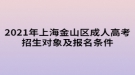 2021年上海金山区成人高考招生对象及报名条件